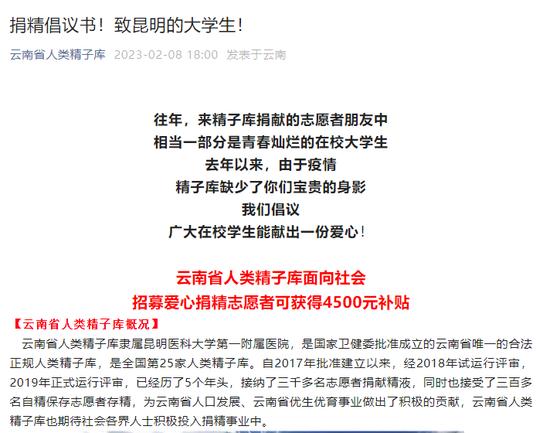 捐精倡议书！致昆明的大学生！

云南省人类精子库 2023-02-08 18:00 发表于云南

往年，来精子库捐献的志愿者朋友中
相当一部分是青春灿烂的在校大学生
去年以来，由于疫情
精子库缺少了你们宝贵的身影
我们倡议
广大在校学生能献出一份爱心！

云南省人类精子库面向社会
招募爱心捐精志愿者可获得4500元补贴

【云南省人类精子库概况】

云南省人类精子库隶属昆明医科大学第一附属医院，是国家卫健委批准成立的云南省唯一的合法正规人类精子库，是全国第25家人类精子库。自2017年批准建立以来，经2018年试运行评审，2019年正式运行评审，已经历了5个年头，接纳了三千多名志愿者捐献精液，同时也接受了三百多名自精保存志愿者存精，为云南省人口发展、云南省优生优育事业做出了积极的贡献，云南省人类精子库也期待社会各界人士积极投入捐精事业中。